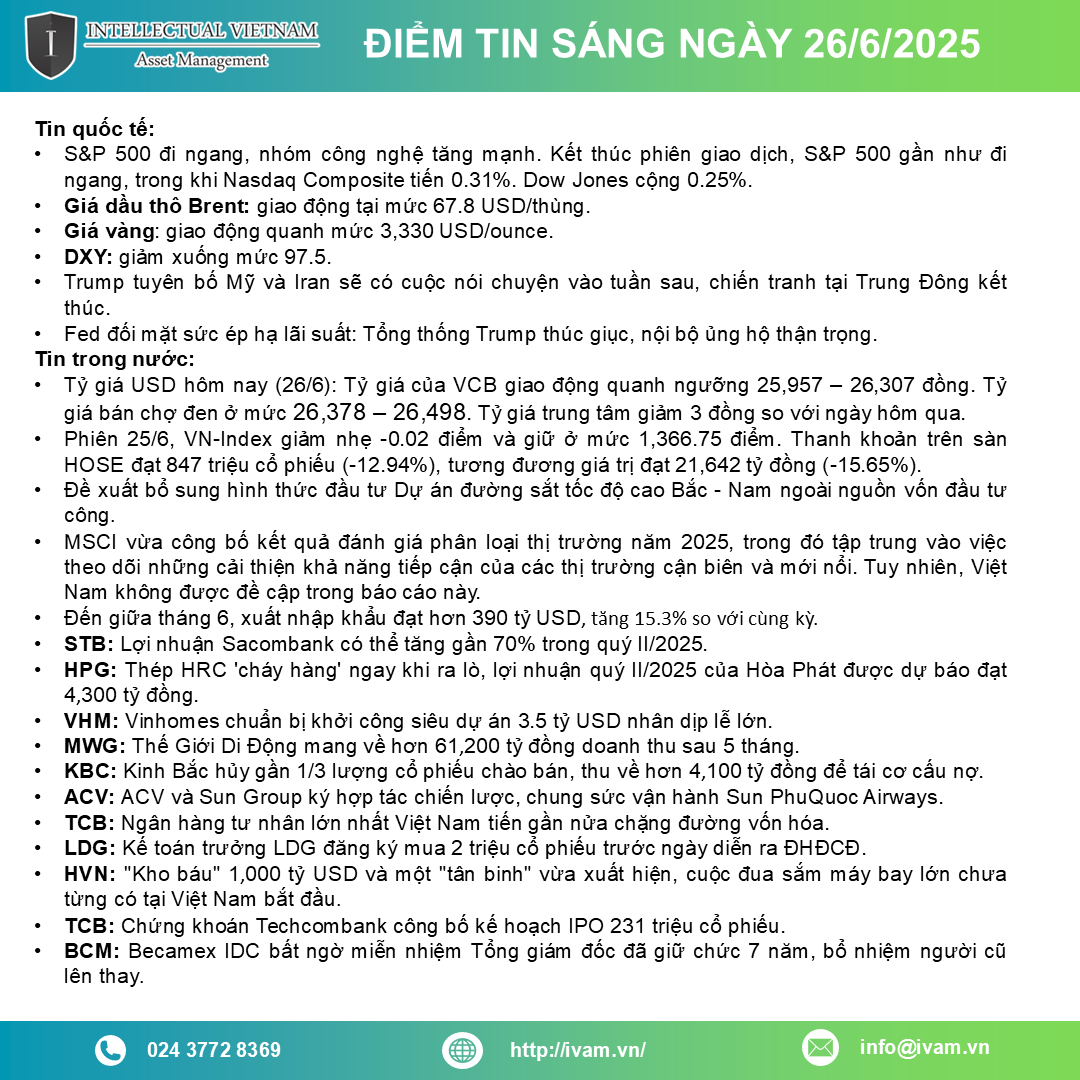 INTELLECTUAL VIETNAM
Asset Management

ĐIỂM TIN SÁNG NGÀY 26/6/2025

Tin quốc tế:
• S&P 500 đi ngang, nhóm công nghệ tăng mạnh. Kết thúc phiên giao dịch, S&P 500 gần như đi ngang, trong khi Nasdaq Composite tiến 0.31%. Dow Jones cộng 0.25%.
• Giá dầu thô Brent: giao động tại mức 67.8 USD/thùng.
• Giá vàng: giao động quanh mức 3,330 USD/ounce.
• DXY: giảm xuống mức 97.5.
• Trump tuyên bố Mỹ và Iran sẽ có cuộc nói chuyện vào tuần sau, chiến tranh tại Trung Đông kết thúc.
• Fed đối mặt sức ép hạ lãi suất: Tổng thống Trump thúc giục, nội bộ ủng hộ thận trọng.
Tin trong nước:
• Tỷ giá USD hôm nay (26/6): Tỷ giá của VCB giao động quanh ngưỡng 25,957 – 26,307 đồng. Tỷ giá bán chợ đen ở mức 26,378 – 26,498. Tỷ giá trung tâm giảm 3 đồng so với ngày hôm qua.
• Phiên 25/6, VN-Index giảm nhẹ -0.02 điểm và giữ ở mức 1,366.75 điểm. Thanh khoản trên sàn HOSE đạt 847 triệu cổ phiếu (-12.94%), tương đương giá trị đạt 21,642 tỷ đồng (-15.65%).
• Đề xuất bổ sung hình thức đầu tư Dự án đường sắt tốc độ cao Bắc - Nam ngoài nguồn vốn đầu tư công.
• MSCI vừa công bố kết quả đánh giá phân loại thị trường năm 2025, trong đó tập trung vào việc theo dõi những cải thiện khả năng tiếp cận của các thị trường cận biên và mới nổi. Tuy nhiên, Việt Nam không được đề cập trong báo cáo này.
• Đến giữa tháng 6, xuất nhập khẩu đạt hơn 390 tỷ USD, tăng 15.3% so với cùng kỳ.
• STB: Lợi nhuận Sacombank có thể tăng gần 70% trong quý II/2025.
• HPG: Thép HRC 'cháy hàng' ngay khi ra lò, lợi nhuận quý II/2025 của Hòa Phát được dự báo đạt 4,300 tỷ đồng.
• VHM: Vinhomes chuẩn bị khởi công siêu dự án 3.5 tỷ USD nhân dịp lễ lớn.
• MWG: Thế Giới Di Động mang về hơn 61,200 tỷ đồng doanh thu sau 5 tháng.
• KBC: Kinh Bắc hủy gần 1/3 lượng cổ phiếu chào bán, thu về hơn 4,100 tỷ đồng để tái cơ cấu nợ.
• ACV: ACV và Sun Group ký hợp tác chiến lược, chung sức vận hành Sun PhuQuoc Airways.
• TCB: Ngân hàng tư nhân lớn nhất Việt Nam tiến gần nửa chặng đường vốn hóa.
• LDG: Kế toán trưởng LDG đăng ký mua 2 triệu cổ phiếu trước ngày diễn ra ĐHĐCĐ.
• HVN: "Kho báu" 1,000 tỷ USD và một "tân binh" vừa xuất hiện, cuộc đua sắm máy bay lớn chưa từng có tại Việt Nam bắt đầu.
• TCB: Chứng khoán Techcombank công bố kế hoạch IPO 231 triệu cổ phiếu.
• BCM: Becamex IDC bất ngờ miễn nhiệm Tổng giám đốc đã giữ chức 7 năm, bổ nhiệm người cũ lên thay.

024 3772 8369
http://ivam.vn/
info@ivam.vn